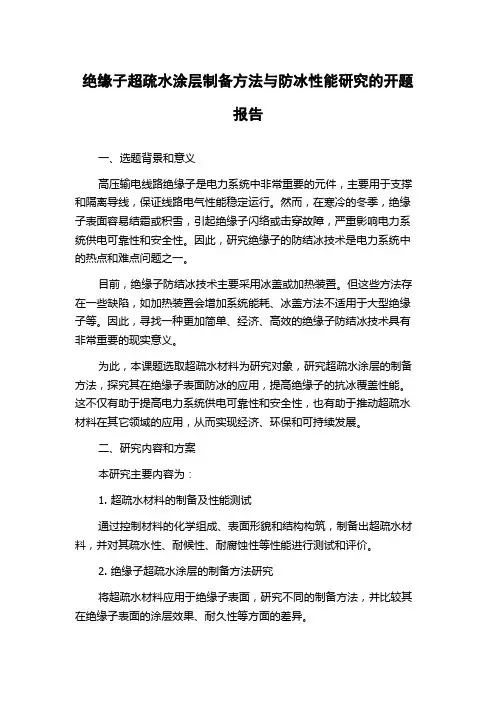 绝缘子超疏水涂层制备方法与防冰性能研究的开题报告

一、选题背景和意义

高压输电线路绝缘子是电力系统中非常重要的元件，主要用于支撑和隔离导线，保证线路电气性能稳定运行。然而，在寒冷的冬季，绝缘子表面容易结霜或积雪，引起绝缘子闪络或击穿故障，严重影响电力系统供电可靠性和安全性。因此，研究绝缘子的防结冰技术是电力系统中的热点和难点问题之一。

目前，绝缘子防结冰技术主要采用冰盖或加热装置。但这些方法存在一些缺陷，如加热装置会增加系统能耗、冰盖方法不适用于大型绝缘子等。因此，寻找一种更加简单、经济、高效的绝缘子防结冰技术具有非常重要的现实意义。

为此，本课题选取超疏水材料为研究对象，研究超疏水涂层的制备方法，探究其在绝缘子表面防冰的应用，提高绝缘子的抗冰覆盖性能。这不仅有助于提高电力系统供电可靠性和安全性，也有助于推动超疏水材料在其它领域的应用，从而实现经济、环保和可持续发展。

二、研究内容和方案

本研究主要内容为：

1. 超疏水材料的制备及性能测试

通过控制材料的化学组成、表面形貌和结构构筑，制备出超疏水材料，并对其疏水性、耐候性、耐腐蚀性等性能进行测试和评价。

2. 绝缘子超疏水涂层的制备方法研究

将超疏水材料应用于绝缘子表面，研究不同的制备方法，并比较其在绝缘子表面的涂层效果、耐久性等方面的差异。